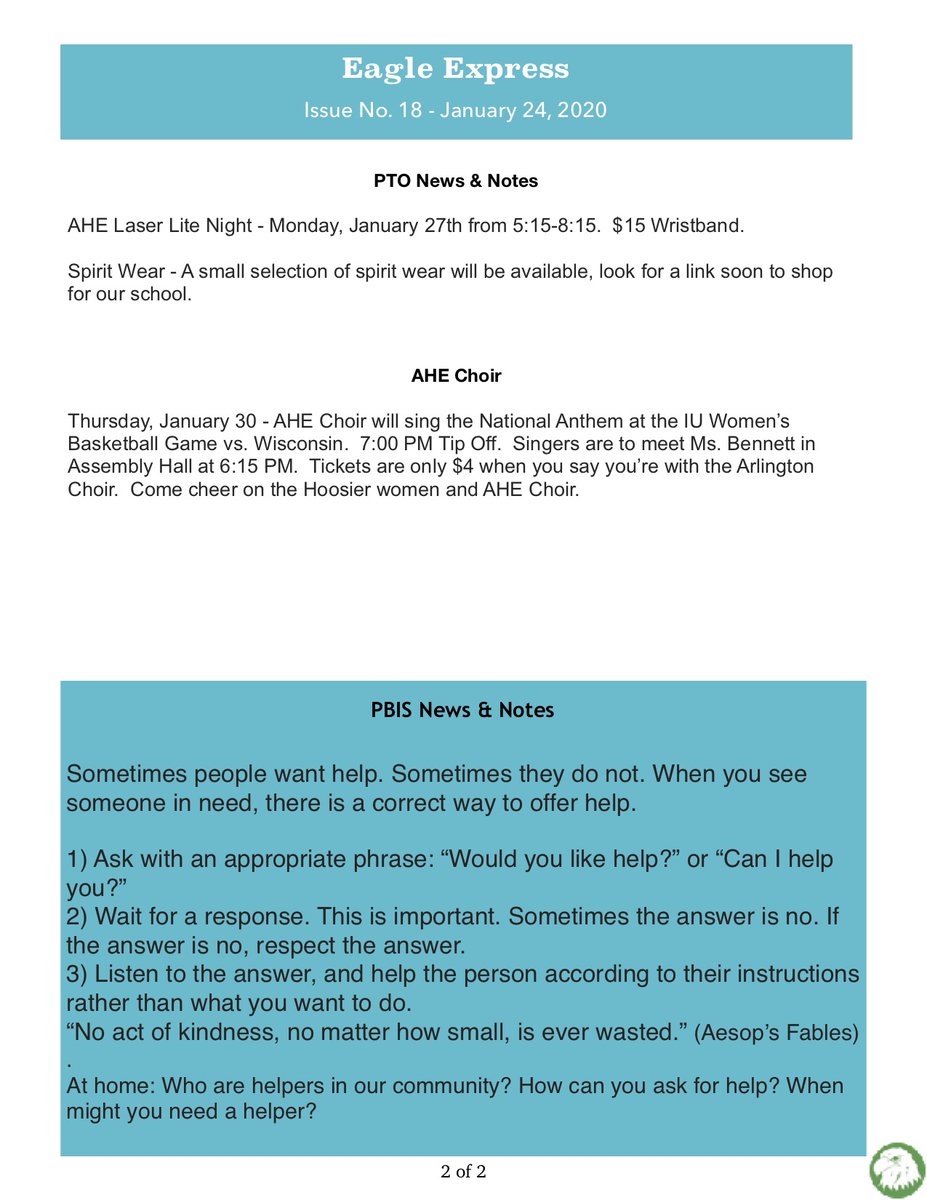 Eagle Express

Issue No. 18 - January 24, 2020

PTO News & Notes

AHE Laser Lite Night - Monday, January 27th from 5:15-8:15. $15 Wristband.

Spirit Wear - A small selection of spirit wear will be available, look for a link soon to shop for our school.

AHE Choir

Thursday, January 30 - AHE Choir will sing the National Anthem at the IU Women's Basketball Game vs. Wisconsin. 7:00 PM Tip Off. Singers are to meet Ms. Bennett in Assembly Hall at 6:15 PM. Tickets are only $4 when you say you're with the Arlington Choir. Come cheer on the Hoosier women and AHE Choir.

PBIS News & Notes

Sometimes people want help. Sometimes they do not. When you see someone in need, there is a correct way to offer help.

1) Ask with an appropriate phrase: "Would you like help?" or "Can I help you?"
2) Wait for a response. This is important. Sometimes the answer is no. If the answer is no, respect the answer.
3) Listen to the answer, and help the person according to their instructions rather than what you want to do.
"No act of kindness, no matter how small, is ever wasted." (Aesop's Fables)
.
At home: Who are helpers in our community? How can you ask for help? When might you need a helper?

2 of 2